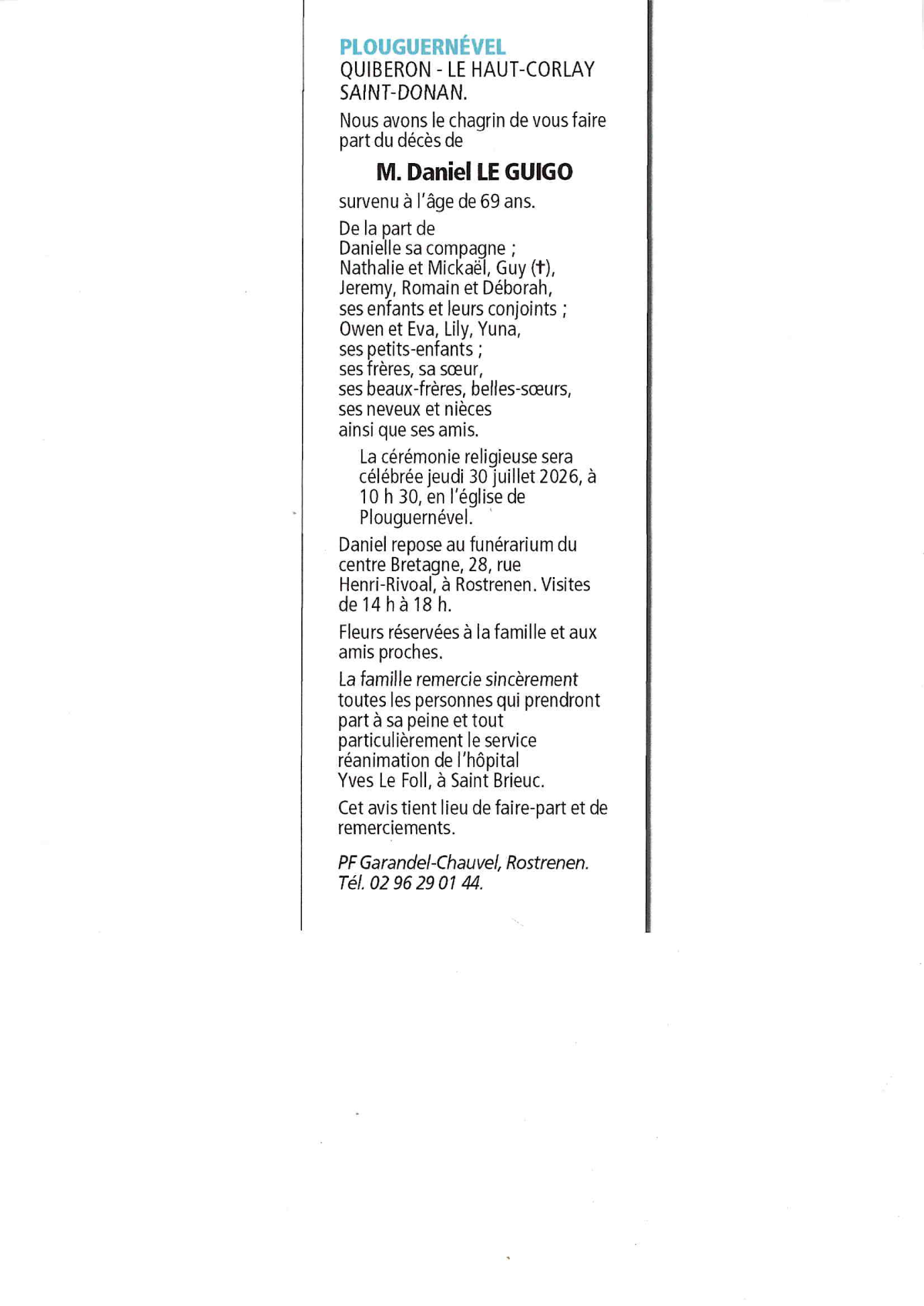 PLOUGUERNÉVEL
QUIBERON - LE HAUT-CORLAY
SAINT-DONAN.

Nous avons le chagrin de vous faire part du décès de

M. Daniel LE GUIGO

survenu à l'âge de 69 ans.

De la part de
Danielle sa compagne ;
Nathalie et Mickaël, Guy (†),
Jeremy, Romain et Déborah,
ses enfants et leurs conjoints ;
Owen et Eva, Lily, Yuna,
ses petits-enfants ;
ses frères, sa sœur,
ses beaux-frères, belles-sœurs,
ses neveux et nièces
ainsi que ses amis.

La cérémonie religieuse sera célébrée jeudi 30 juillet 2026, à 10 h 30, en l'église de Plouguernével.

Daniel repose au funérarium du centre Bretagne, 28, rue Henri-Rivoal, à Rostrenen. Visites de 14 h à 18 h.

Fleurs réservées à la famille et aux amis proches.

La famille remercie sincèrement toutes les personnes qui prendront part à sa peine et tout particulièrement le service réanimation de l'hôpital Yves Le Foll, à Saint Brieuc.

Cet avis tient lieu de faire-part et de remerciements.

PF Garandel-Chauvel, Rostrenen.
Tél. 02 96 29 01 44.